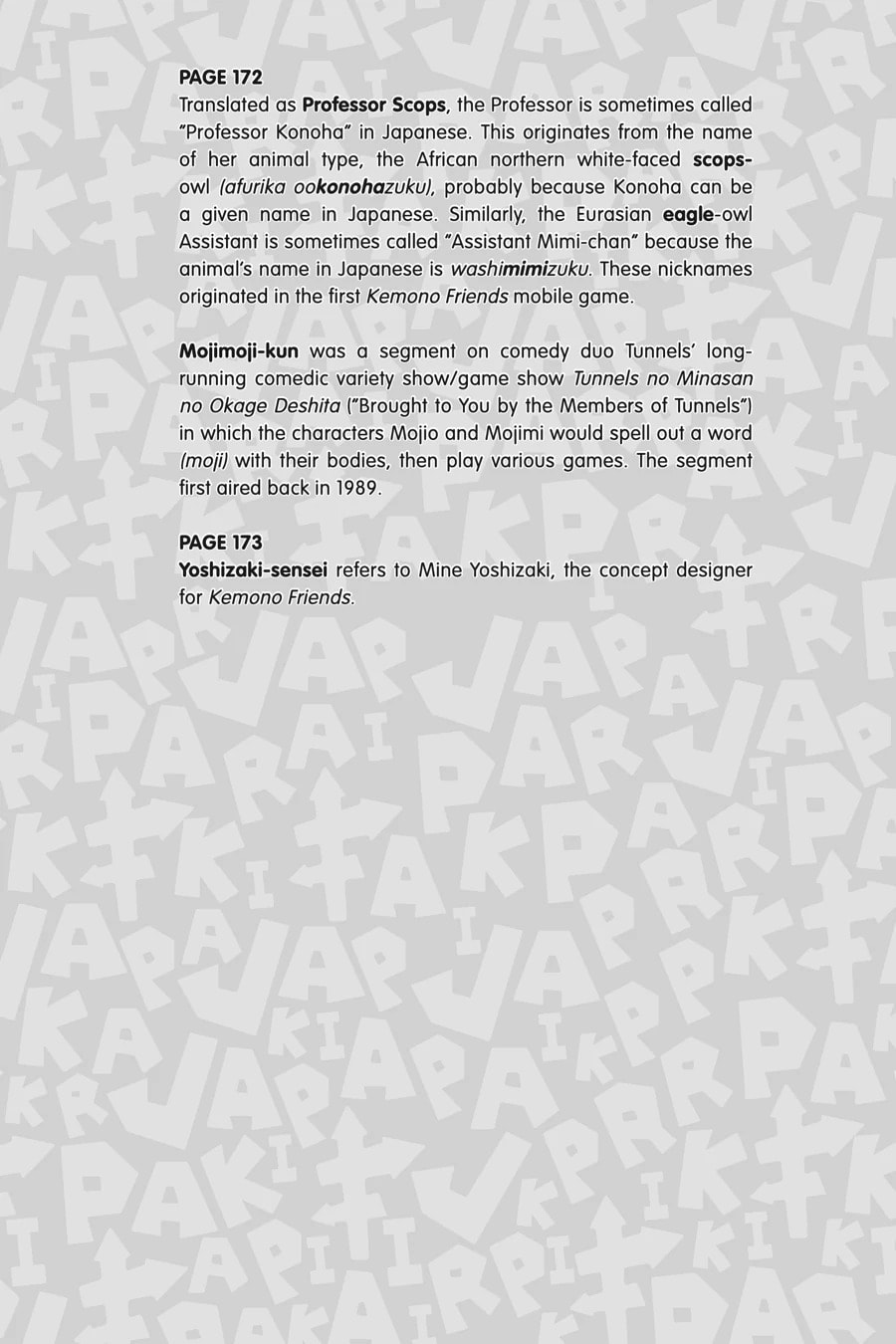 PAGE 172
Translated as Professor Scops, the Professor is sometimes called "Professor Konoha" in Japanese. This originates from the name of her animal type, the African northern white-faced scops-owl (afurika ookonohazuku), probably because Konoha can be a given name in Japanese. Similarly, the Eurasian eagle-owl Assistant is sometimes called "Assistant Mimi-chan" because the animal's name in Japanese is washimimizuku. These nicknames originated in the first Kemono Friends mobile game.

Mojimoji-kun was a segment on comedy duo Tunnels' long-running comedic variety show/game show Tunnels no Minasan no Okage Deshita ("Brought to You by the Members of Tunnels") in which the characters Mojio and Mojimi would spell out a word (moji) with their bodies, then play various games. The segment first aired back in 1989.

PAGE 173
Yoshizaki-sensei refers to Mine Yoshizaki, the concept designer for Kemono Friends.